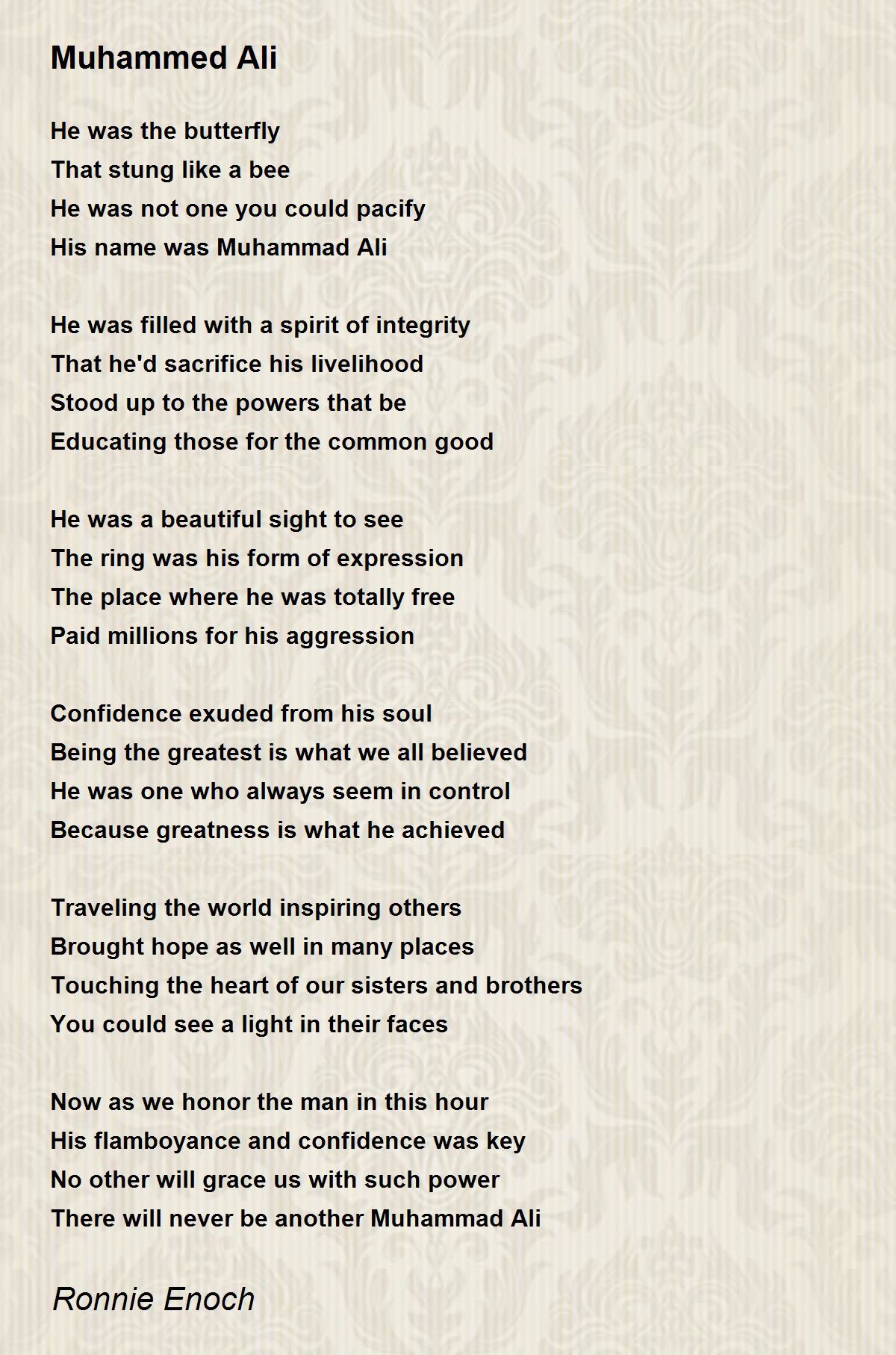 Muhammed Ali

He was the butterfly
That stung like a bee
He was not one you could pacify
His name was Muhammad Ali

He was filled with a spirit of integrity
That he'd sacrifice his livelihood
Stood up to the powers that be
Educating those for the common good

He was a beautiful sight to see
The ring was his form of expression
The place where he was totally free
Paid millions for his aggression

Confidence exuded from his soul
Being the greatest is what we all believed
He was one who always seem in control
Because greatness is what he achieved

Traveling the world inspiring others
Brought hope as well in many places
Touching the heart of our sisters and brothers
You could see a light in their faces

Now as we honor the man in this hour
His flamboyance and confidence was key
No other will grace us with such power
There will never be another Muhammad Ali

Ronnie Enoch